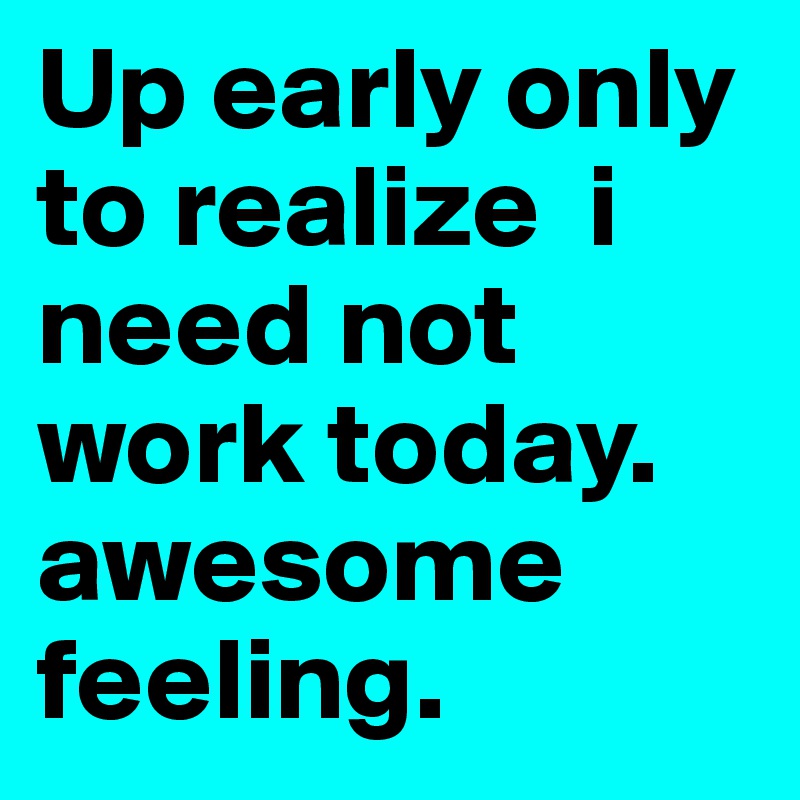 Up early only to realize  i need not work today. awesome feeling.